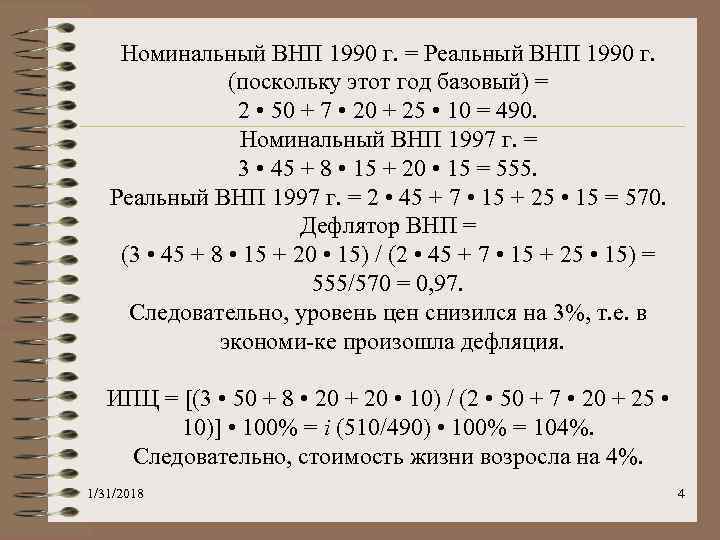 Номинальный ВНП 1990 г. = Реальный ВНП 1990 г. (поскольку этот год базовый) = 2 • 50 + 7 • 20 + 25 • 10 = 490.

Номинальный ВНП 1997 г. = 3 • 45 + 8 • 15 + 20 • 15 = 555.
Реальный ВНП 1997 г. = 2 • 45 + 7 • 15 + 25 • 15 = 570.
Дефлятор ВНП = (3 • 45 + 8 • 15 + 20 • 15) / (2 • 45 + 7 • 15 + 25 • 15) = 555/570 = 0,97.
Следовательно, уровень цен снизился на 3%, т.е. в экономи-ке произошла дефляция.

ИПЦ = [(3 • 50 + 8 • 20 + 20 • 10) / (2 • 50 + 7 • 20 + 25 • 10)] • 100% = i (510/490) • 100% = 104%.
Следовательно, стоимость жизни возросла на 4%.

1/31/2018

4